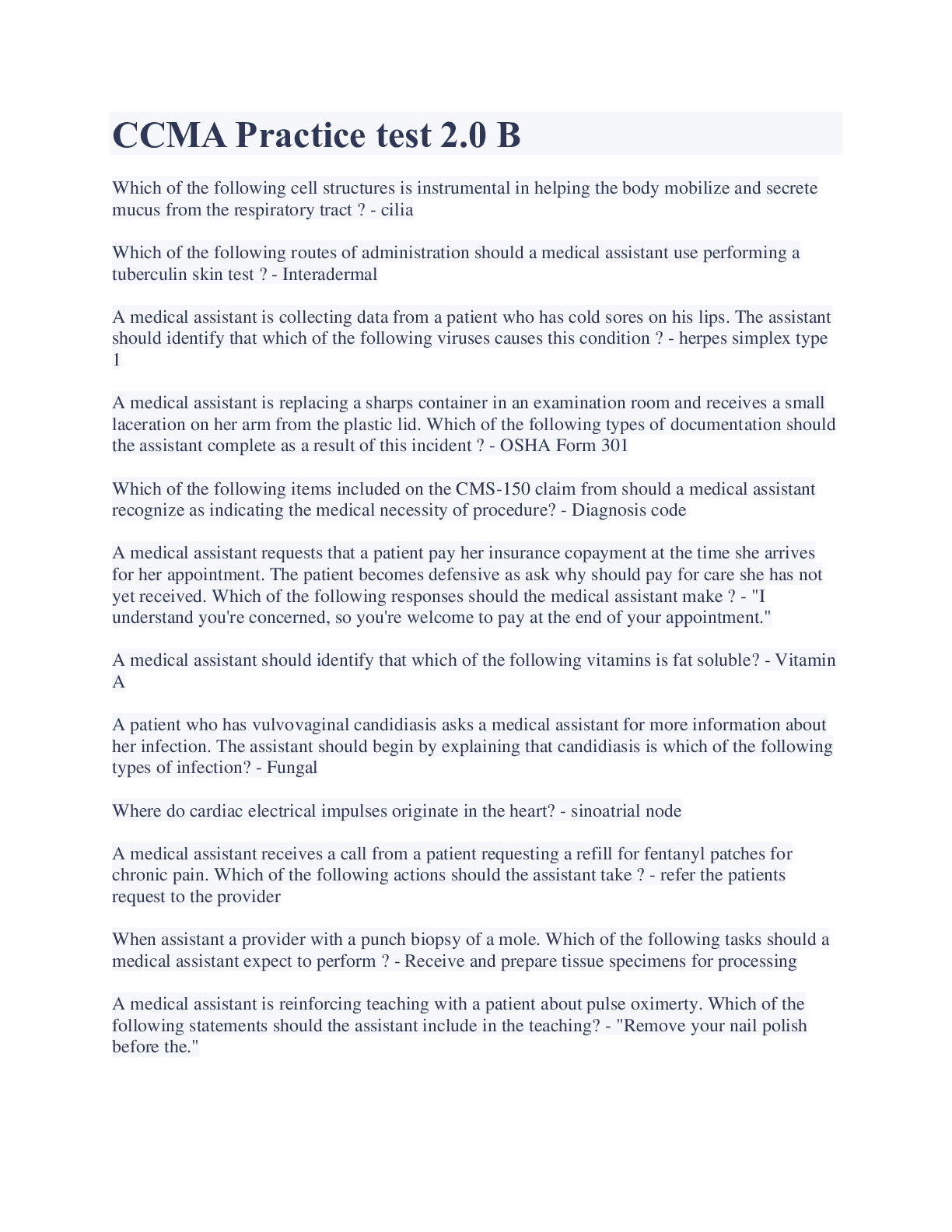 CCMA Practice test 2.0 B

Which of the following cell structures is instrumental in helping the body mobilize and secrete mucus from the respiratory tract ? - cilia

Which of the following routes of administration should a medical assistant use performing a tuberculin skin test ? - Interadermal

A medical assistant is collecting data from a patient who has cold sores on his lips. The assistant should identify that which of the following viruses causes this condition ? - herpes simplex type 1

A medical assistant is replacing a sharps container in an examination room and receives a small laceration on her arm from the plastic lid. Which of the following types of documentation should the assistant complete as a result of this incident ? - OSHA Form 301

Which of the following items included on the CMS-150 claim from should a medical assistant recognize as indicating the medical necessity of procedure? - Diagnosis code

A medical assistant requests that a patient pay her insurance copayment at the time she arrives for her appointment. The patient becomes defensive as ask why should pay for care she has not yet received. Which of the following responses should the medical assistant make ? - "I understand you're concerned, so you're welcome to pay at the end of your appointment."

A medical assistant should identify that which of the following vitamins is fat soluble? - Vitamin A

A patient who has vulvovaginal candidiasis asks a medical assistant for more information about her infection. The assistant should begin by explaining that candidiasis is which of the following types of infection? - Fungal

Where do cardiac electrical impulses originate in the heart? - sinoatrial node

A medical assistant receives a call from a patient requesting a refill for fentanyl patches for chronic pain. Which of the following actions should the assistant take ? - refer the patients request to the provider

When assistant a provider with a punch biopsy of a mole. Which of the following tasks should a medical assistant expect to perform ? - Receive and prepare tissue specimens for processing

A medical assistant is reinforcing teaching with a patient about pulse oximerty. Which of the following statements should the assistant include in the teaching? - "Remove your nail polish before the."